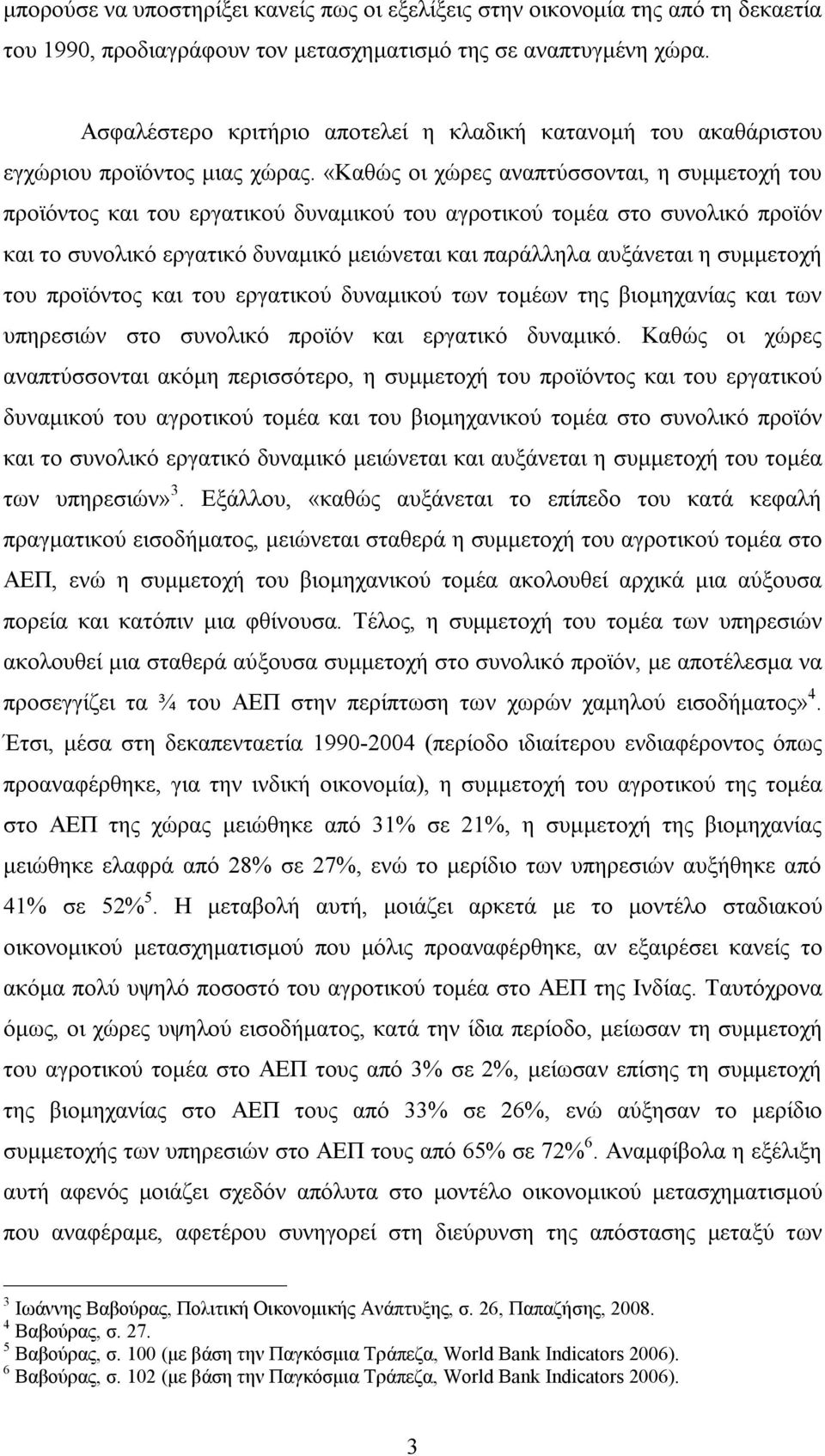 μπορούσε να υποστηρίξει κανείς πως οι εξελίξεις στην οικονομία της από τη δεκαετία του 1990, προδιαγράφουν τον μετασχηματισμό της σε αναπτυγμένη χώρα.

Ασφαλέστερο κριτήριο αποτελεί η κλαδική κατανομή του ακαθάριστου εγχώριου προϊόντος μιας χώρας. «Καθώς οι χώρες αναπτύσσονται, η συμμετοχή του προϊόντος και του εργατικού δυναμικού του αγροτικού τομέα στο συνολικό προϊόν και το συνολικό εργατικό δυναμικό μειώνεται και παράλληλα αυξάνεται η συμμετοχή του προϊόντος και του εργατικού δυναμικού των τομέων της βιομηχανίας και των υπηρεσιών στο συνολικό προϊόν και εργατικό δυναμικό. Καθώς οι χώρες αναπτύσσονται ακόμη περισσότερο, η συμμετοχή του προϊόντος και του εργατικού δυναμικού του αγροτικού τομέα και του βιομηχανικού τομέα στο συνολικό προϊόν και το συνολικό εργατικό δυναμικό μειώνεται και αυξάνεται η συμμετοχή του τομέα των υπηρεσιών»$^3$. Εξάλλου, «καθώς αυξάνεται το επίπεδο του κατά κεφαλή πραγματικού εισοδήματος, μειώνεται σταθερά η συμμετοχή του αγροτικού τομέα στο ΑΕΠ, ενώ η συμμετοχή του βιομηχανικού τομέα ακολουθεί αρχικά μια αύξουσα πορεία και κατόπιν μια φθίνουσα. Τέλος, η συμμετοχή του τομέα των υπηρεσιών ακολουθεί μια σταθερά αύξουσα συμμετοχή στο συνολικό προϊόν, με αποτέλεσμα να προσεγγίζει τα ¾ του ΑΕΠ στην περίπτωση των χωρών χαμηλού εισοδήματος»$^4$. Έτσι, μέσα στη δεκαπενταετία 1990-2004 (περίοδο ιδιαίτερου ενδιαφέροντος όπως προαναφέρθηκε, για την ινδική οικονομία), η συμμετοχή του αγροτικού της τομέα στο ΑΕΠ της χώρας μειώθηκε από 31% σε 21%, η συμμετοχή της βιομηχανίας μειώθηκε ελαφρά από 28% σε 27%, ενώ το μερίδιο των υπηρεσιών αυξήθηκε από 41% σε 52%$^5$. Η μεταβολή αυτή, μοιάζει αρκετά με το μοντέλο σταδιακού οικονομικού μετασχηματισμού που μόλις προαναφέρθηκε, αν εξαιρέσει κανείς το ακόμα πολύ υψηλό ποσοστό του αγροτικού τομέα στο ΑΕΠ της Ινδίας. Ταυτόχρονα όμως, οι χώρες υψηλού εισοδήματος, κατά την ίδια περίοδο, μείωσαν τη συμμετοχή του αγροτικού τομέα στο ΑΕΠ τους από 3% σε 2%, μείωσαν επίσης τη συμμετοχή της βιομηχανίας στο ΑΕΠ τους από 33% σε 26%, ενώ αύξησαν το μερίδιο συμμετοχής των υπηρεσιών στο ΑΕΠ τους από 65% σε 72%$^6$. Αναμφίβολα η εξέλιξη αυτή αφενός μοιάζει σχεδόν απόλυτα στο μοντέλο οικονομικού μετασχηματισμού που αναφέραμε, αφετέρου συνηγορεί στη διεύρυνση της απόστασης μεταξύ των

$^3$ Ιωάννης Βαβούρας, Πολιτική Οικονομικής Ανάπτυξης, σ. 26, Παπαζήσης, 2008.
$^4$ Βαβούρας, σ. 27.
$^5$ Βαβούρας, σ. 100 (με βάση την Παγκόσμια Τράπεζα, World Bank Indicators 2006).
$^6$ Βαβούρας, σ. 102 (με βάση την Παγκόσμια Τράπεζα, World Bank Indicators 2006).

3